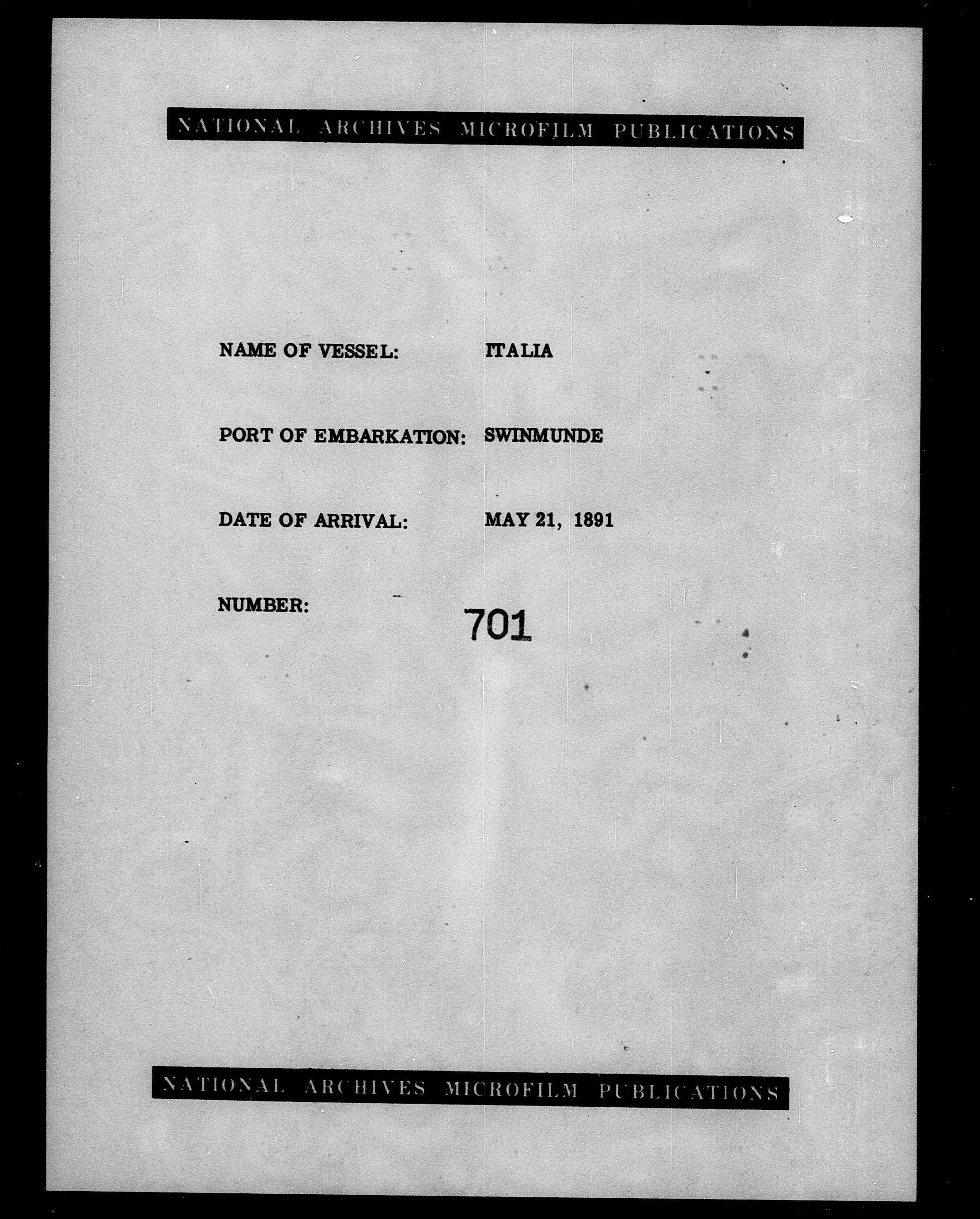 NATIONAL ARCHIVES MICROFILM PUBLICATIONS

NAME OF VESSEL: ITALIA

PORT OF EMBARKATION: SWINMUNDE

DATE OF ARRIVAL: MAY 21, 1891

NUMBER: 701

NATIONAL ARCHIVES MICROFILM PUBLICATIONS